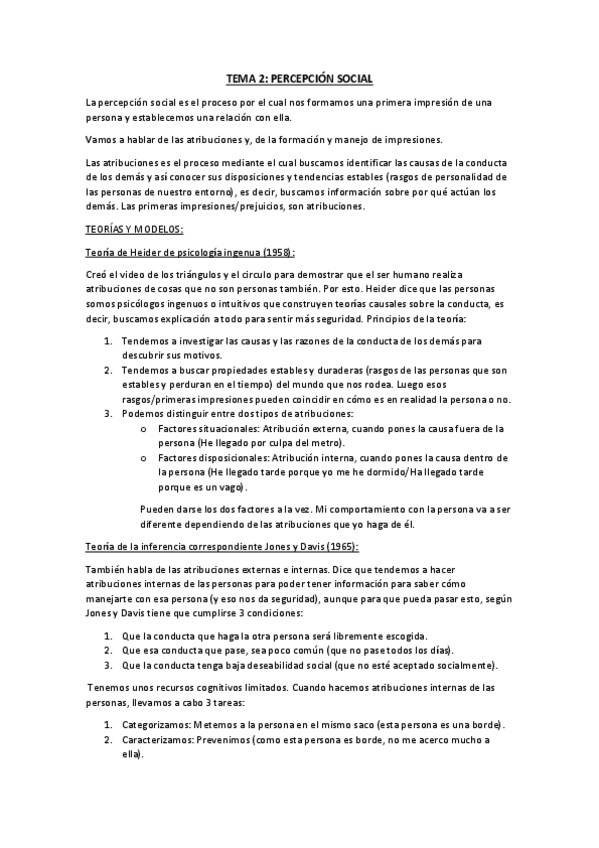 TEMA 2: PERCEPCIÓN SOCIAL

La percepción social es el proceso por el cual nos formamos una primera impresión de una persona y establecemos una relación con ella.

Vamos a hablar de las atribuciones y, de la formación y manejo de impresiones.

Las atribuciones es el proceso mediante el cual buscamos identificar las causas de la conducta de los demás y así conocer sus disposiciones y tendencias estables (rasgos de personalidad de las personas de nuestro entorno), es decir, buscamos información sobre por qué actúan los demás. Las primeras impresiones/prejuicios, son atribuciones.

TEORÍAS Y MODELOS:

Teoría de Heider de psicología ingenua (1958):

Creó el video de los triángulos y el circulo para demostrar que el ser humano realiza atribuciones de cosas que no son personas también. Por esto. Heider dice que las personas somos psicólogos ingenuos o intuitivos que construyen teorías causales sobre la conducta, es decir, buscamos explicación a todo para sentir más seguridad. Principios de la teoría:

1. Tendemos a investigar las causas y las razones de la conducta de los demás para descubrir sus motivos.
2. Tendemos a buscar propiedades estables y duraderas (rasgos de las personas que son estables y perduran en el tiempo) del mundo que nos rodea. Luego esos rasgos/primeras impresiones pueden coincidir en cómo es en realidad la persona o no.
3. Podemos distinguir entre dos tipos de atribuciones:
   o Factores situacionales: Atribución externa, cuando pones la causa fuera de la persona (He llegado por culpa del metro).
   o Factores disposicionales: Atribución interna, cuando pones la causa dentro de la persona (He llegado tarde porque yo me he dormido/Ha llegado tarde porque es un vago).

   Pueden darse los dos factores a la vez. Mi comportamiento con la persona va a ser diferente dependiendo de las atribuciones que yo haga de él.

Teoría de la inferencia correspondiente Jones y Davis (1965):

También habla de las atribuciones externas e internas. Dice que tendemos a hacer atribuciones internas de las personas para poder tener información para saber cómo manejarte con esa persona (y eso nos da seguridad), aunque para que pueda pasar esto, según Jones y Davis tiene que cumplirse 3 condiciones:

1. Que la conducta que haga la otra persona será libremente escogida.
2. Que esa conducta que pase, sea poco común (que no pase todos los días).
3. Que la conducta tenga baja deseabilidad social (que no esté aceptado socialmente).

Tenemos unos recursos cognitivos limitados. Cuando hacemos atribuciones internas de las personas, llevamos a cabo 3 tareas:

1. Categorizamos: Metemos a la persona en el mismo saco (esta persona es una borde).
2. Caracterizamos: Prevenimos (como esta persona es borde, no me acerco mucho a ella).